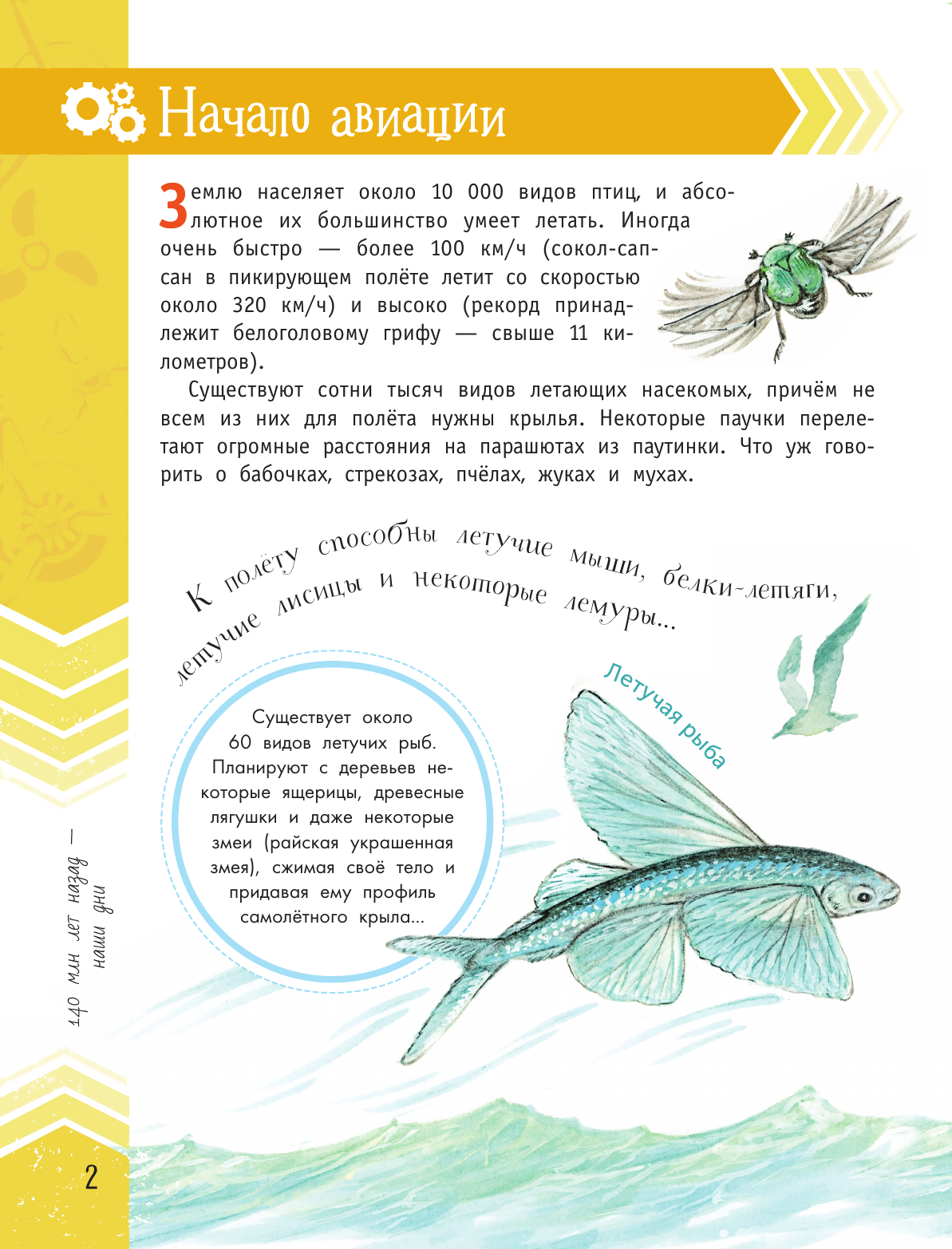 Начало авиации

Землю населяет около 10 000 видов птиц, и абсолютное их большинство умеет летать. Иногда очень быстро — более 100 км/ч (сокол-сапсан в пикирующем полёте летит со скоростью около 320 км/ч) и высоко (рекорд принадлежит белоголовому грифу — свыше 11 километров).

Существуют сотни тысяч видов летающих насекомых, причём не всем из них для полёта нужны крылья. Некоторые паучки перелетают огромные расстояния на парашютах из паутинки. Что уж говорить о бабочках, стрекозах, пчёлах, жуках и мухах.

К полёту способны летучие мыши, белки-летяги, летучие лисицы и некоторые лемуры...

Летучая рыба

Существует около 60 видов летучих рыб. Планируют с деревьев некоторые ящерицы, древесные лягушки и даже некоторые змеи (райская украшенная змея), сжимая своё тело и придавая ему профиль самолётного крыла...

140 млн лет назад — наши дни

2